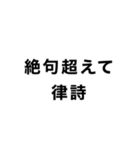 絶句超えて
律詩